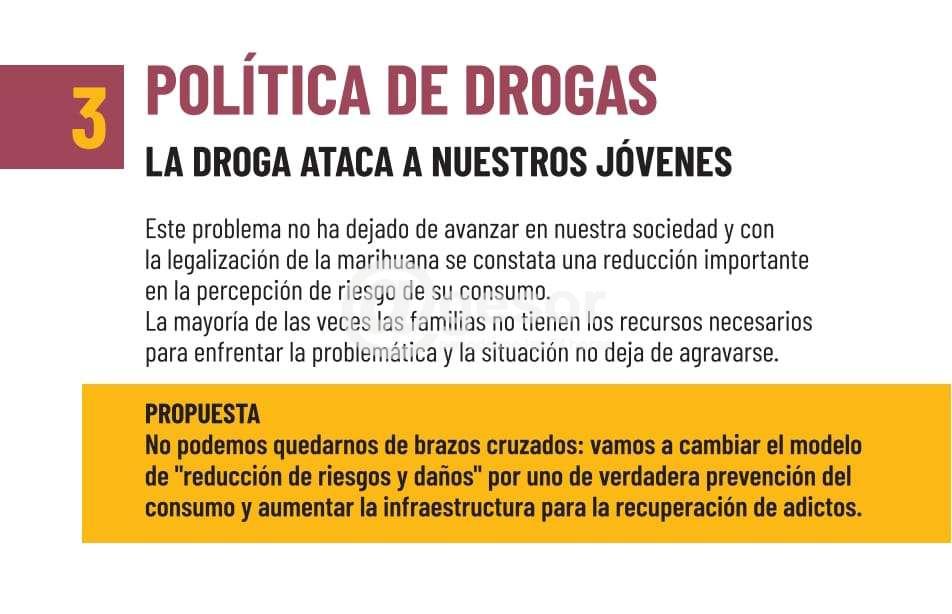 3

POLÍTICA DE DROGAS

LA DROGA ATACA A NUESTROS JÓVENES

Este problema no ha dejado de avanzar en nuestra sociedad y con la legalización de la marihuana se constata una reducción importante en la percepción de riesgo de su consumo.
La mayoría de las veces las familias no tienen los recursos necesarios para enfrentar la problemática y la situación no deja de agravarse.

PROPUESTA
No podemos quedarnos de brazos cruzados: vamos a cambiar el modelo de "reducción de riesgos y daños" por uno de verdadera prevención del consumo y aumentar la infraestructura para la recuperación de adictos.